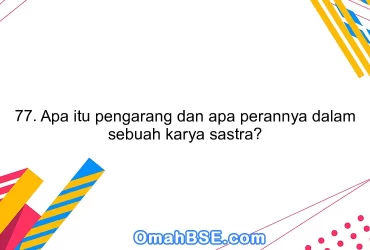 77. Apa itu pengarang dan apa perannya dalam sebuah karya sastra?

OmahBSE.com